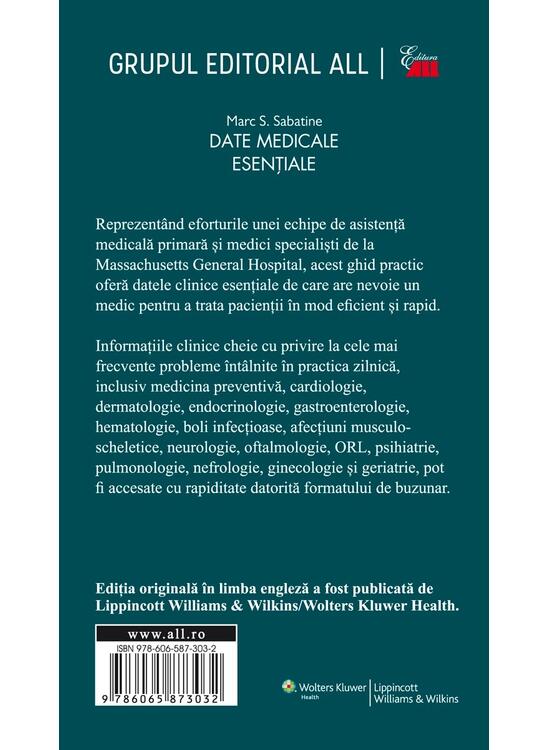 GRUPUL EDITORIAL ALL | Editura ALL

Marc S. Sabatine
DATE MEDICALE ESENȚIALE

Reprezentând eforturile unei echipe de asistență medicală primară și medici specialiști de la Massachusetts General Hospital, acest ghid practic oferă datele clinice esențiale de care are nevoie un medic pentru a trata pacienții în mod eficient și rapid.

Informațiile clinice cheie cu privire la cele mai frecvente probleme întâlnite în practica zilnică, inclusiv medicina preventivă, cardiologie, dermatologie, endocrinologie, gastroenterologie, hematologie, boli infecțioase, afecțiuni musculoscheletice, neurologie, oftalmologie, ORL, psihiatrie, pulmonologie, nefrologie, ginecologie și geriatrie, pot fi accesate cu rapiditate datorită formatului de buzunar.

Ediția originală în limba engleză a fost publicată de Lippincott Williams & Wilkins/Wolters Kluwer Health.

www.all.ro
ISBN 978-606-587-303-2
9 786065 873032

Wolters Kluwer Health | Lippincott Williams & Wilkins